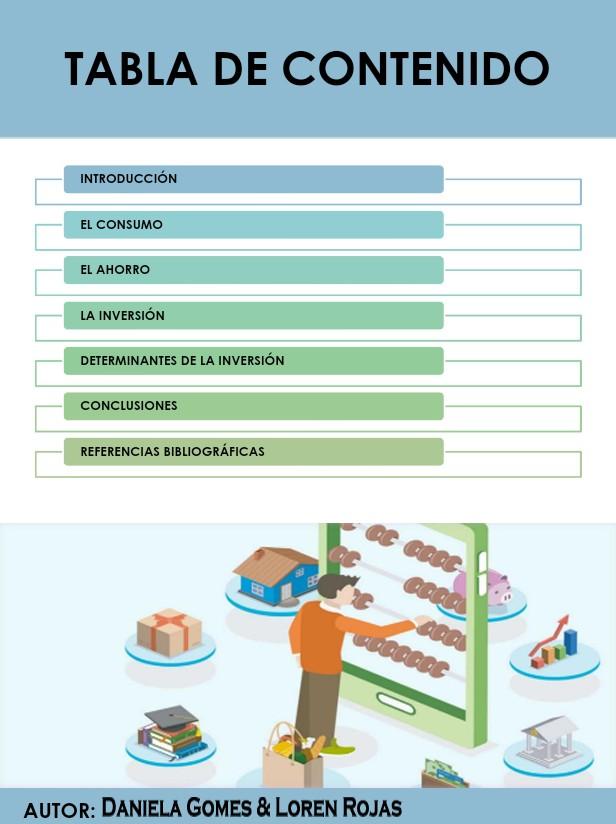 TABLA DE CONTENIDO

INTRODUCCIÓN

EL CONSUMO

EL AHORRO

LA INVERSIÓN

DETERMINANTES DE LA INVERSIÓN

CONCLUSIONES

REFERENCIAS BIBLIOGRÁFICAS

AUTOR: DANIELA GOMES & LOREN ROJAS